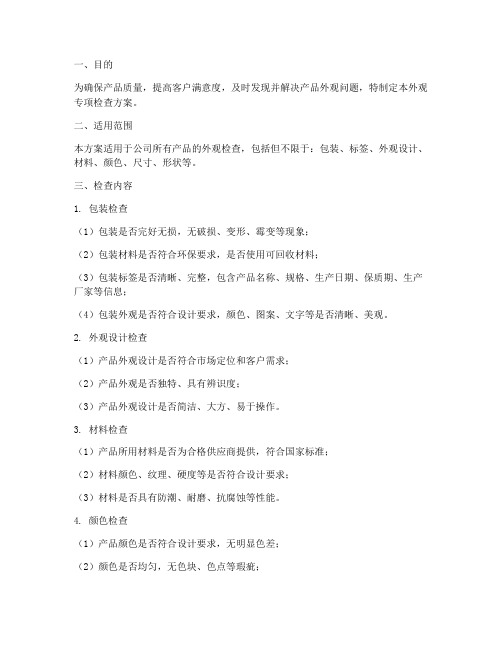 一、目的

为确保产品质量，提高客户满意度，及时发现并解决产品外观问题，特制定本外观专项检查方案。

二、适用范围

本方案适用于公司所有产品的外观检查，包括但不限于：包装、标签、外观设计、材料、颜色、尺寸、形状等。

三、检查内容

1. 包装检查

（1）包装是否完好无损，无破损、变形、霉变等现象；

（2）包装材料是否符合环保要求，是否使用可回收材料；

（3）包装标签是否清晰、完整，包含产品名称、规格、生产日期、保质期、生产厂家等信息；

（4）包装外观是否符合设计要求，颜色、图案、文字等是否清晰、美观。

2. 外观设计检查

（1）产品外观设计是否符合市场定位和客户需求；

（2）产品外观是否独特、具有辨识度；

（3）产品外观设计是否简洁、大方、易于操作。

3. 材料检查

（1）产品所用材料是否为合格供应商提供，符合国家标准；

（2）材料颜色、纹理、硬度等是否符合设计要求；

（3）材料是否具有防潮、耐磨、抗腐蚀等性能。

4. 颜色检查

（1）产品颜色是否符合设计要求，无明显色差；

（2）颜色是否均匀，无色块、色点等瑕疵；